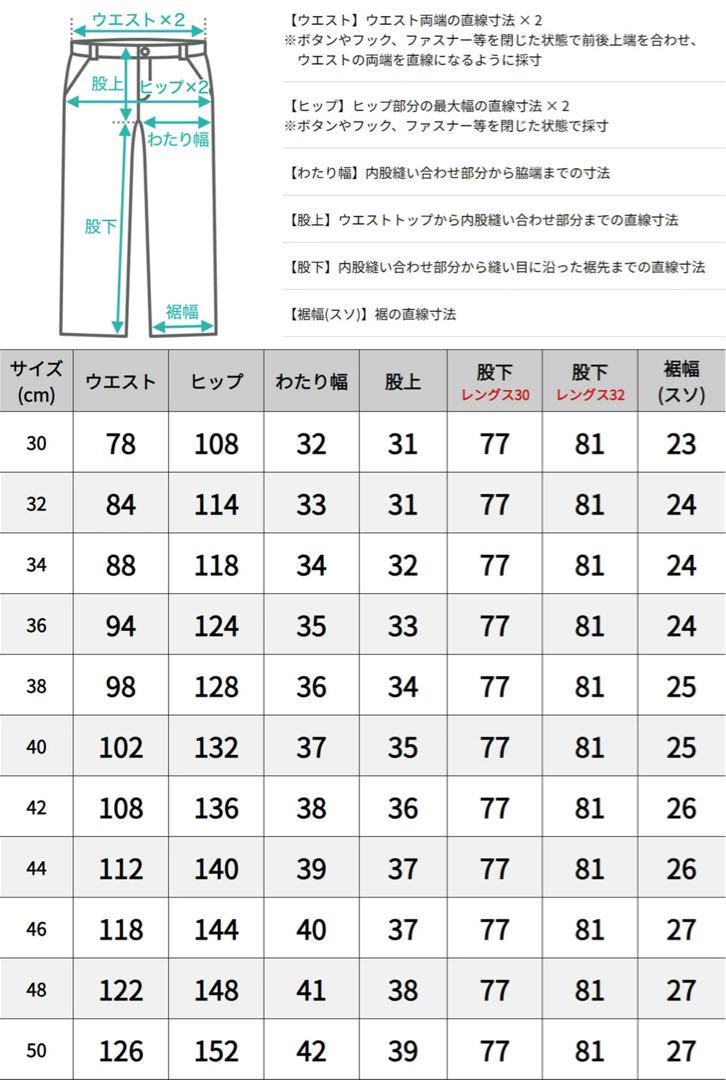 ウエスト×2
股上
ヒップ×2
わたり幅
股下
裾幅

【ウエスト】ウエスト両端の直線寸法×2
※ボタンやフック、ファスナー等を閉じた状態で前後上端を合わせ、ウエストの両端を直線になるように採寸

【ヒップ】ヒップ部分の最大幅の直線寸法×2
※ボタンやフック、ファスナー等を閉じた状態で採寸

【わたり幅】内股縫い合わせ部分から脇端までの寸法

【股上】ウエストトップから内股縫い合わせ部分までの直線寸法

【股下】内股縫い合わせ部分から縫い目に沿った裾先までの直線寸法

【裾幅(スソ)】裾の直線寸法

| サイズ (cm) | ウエスト | ヒップ | わたり幅 | 股上 | 股下 レングス30 | 股下 レングス32 | 裾幅 (スソ) |
|---|---|---|---|---|---|---|---|
| 30 | 78 | 108 | 32 | 31 | 77 | 81 | 23 |
| 32 | 84 | 114 | 33 | 31 | 77 | 81 | 24 |
| 34 | 88 | 118 | 34 | 32 | 77 | 81 | 24 |
| 36 | 94 | 124 | 35 | 33 | 77 | 81 | 24 |
| 38 | 98 | 128 | 36 | 34 | 77 | 81 | 25 |
| 40 | 102 | 132 | 37 | 35 | 77 | 81 | 25 |
| 42 | 108 | 136 | 38 | 36 | 77 | 81 | 26 |
| 44 | 112 | 140 | 39 | 37 | 77 | 81 | 26 |
| 46 | 118 | 144 | 40 | 37 | 77 | 81 | 27 |
| 48 | 122 | 148 | 41 | 38 | 77 | 81 | 27 |
| 50 | 126 | 152 | 42 | 39 | 77 | 81 | 27 |